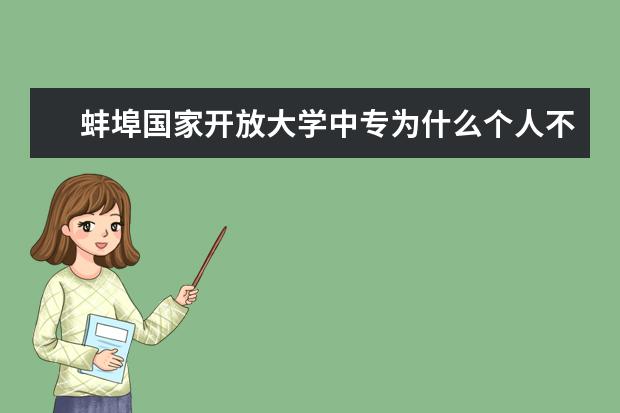 蚌埠国家开放大学中专为什么个人不